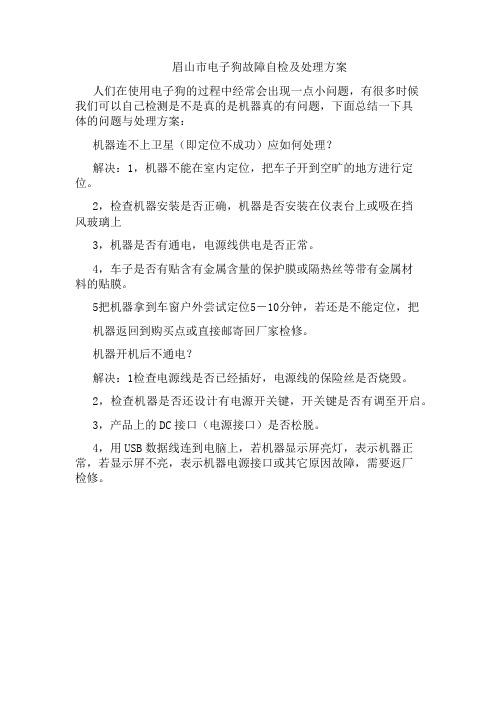 眉山市电子狗故障自检及处理方案

人们在使用电子狗的过程中经常会出现一点小问题，有很多时候我们可以自己检测是不是真的是机器真的有问题，下面总结一下具体的问题与处理方案：

机器连不上卫星（即定位不成功）应如何处理？

解决：1，机器不能在室内定位，把车子开到空旷的地方进行定位。

2，检查机器安装是否正确，机器是否安装在仪表台上或吸在挡风玻璃上

3，机器是否有通电，电源线供电是否正常。

4，车子是否有贴含有金属含量的保护膜或隔热丝等带有金属材料的贴膜。

5把机器拿到车窗户外尝试定位5－10分钟，若还是不能定位，把

机器返回到购买点或直接邮寄回厂家检修。

机器开机后不通电？

解决：1检查电源线是否已经插好，电源线的保险丝是否烧毁。

2，检查机器是否还设计有电源开关键，开关键是否有调至开启。

3，产品上的DC接口（电源接口）是否松脱。

4，用USB数据线连到电脑上，若机器显示屏亮灯，表示机器正常，若显示屏不亮，表示机器电源接口或其它原因故障，需要返厂检修。